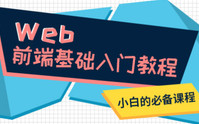 Web
前端基础入门教程

小白的必备课程